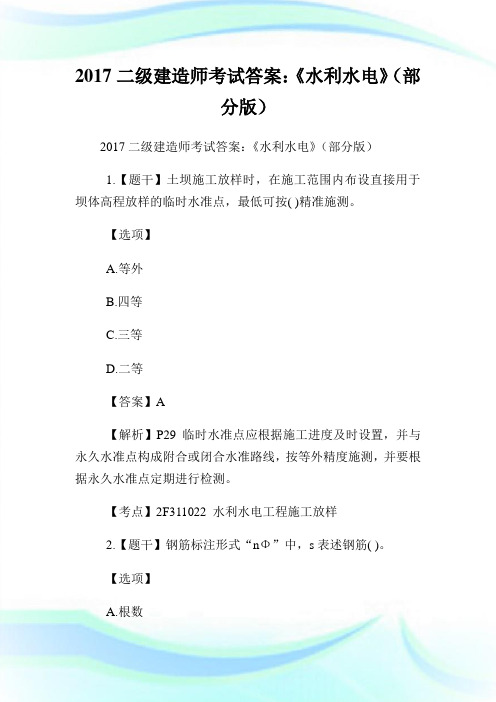 2017 二级建造师考试答案:《水利水电》(部分版)

2017 二级建造师考试答案:《水利水电》(部分版)

1.【题干】土坝施工放样时，在施工范围内布设直接用于坝体高程放样的临时水准点，最低可按( )精准施测。

【选项】

A.等外

B.四等

C.三等

D.二等

【答案】A

【解析】P29 临时水准点应根据施工进度及时设置，并与永久水准点构成附合或闭合水准路线，按等外精度施测，并要根据永久水准点定期进行检测。

【考点】2F311022 水利水电工程施工放样

2.【题干】钢筋标注形式“nΦ”中，s 表述钢筋( )。

【选项】

A.根数